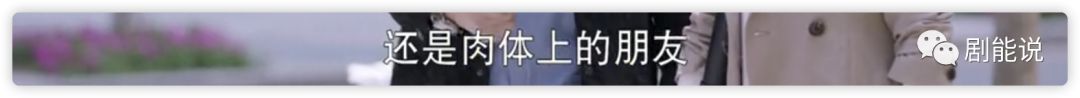 还是肉体上的朋友

剧能说